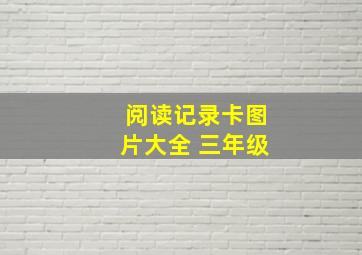 阅读记录卡图片大全 三年级